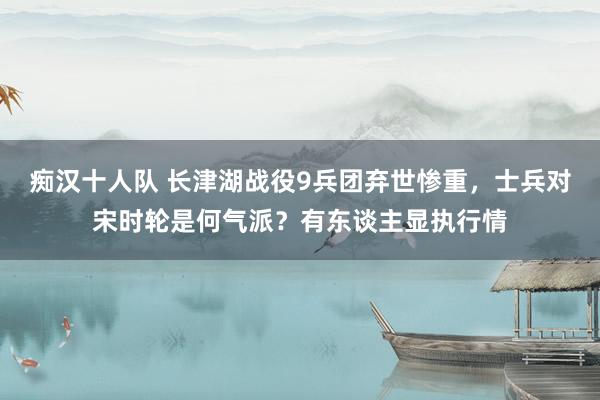 痴汉十人队 长津湖战役9兵团弃世惨重，士兵对宋时轮是何气派？有东谈主显执行情